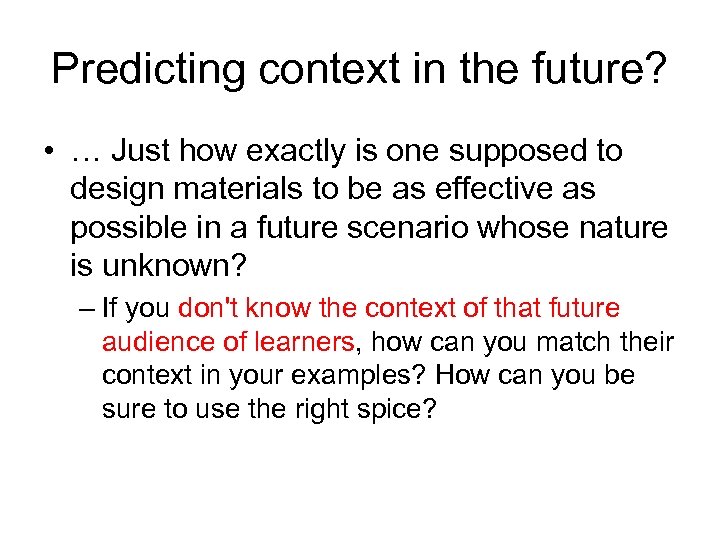 Predicting context in the future?

• … Just how exactly is one supposed to design materials to be as effective as possible in a future scenario whose nature is unknown?

– If you don't know the context of that future audience of learners, how can you match their context in your examples? How can you be sure to use the right spice?